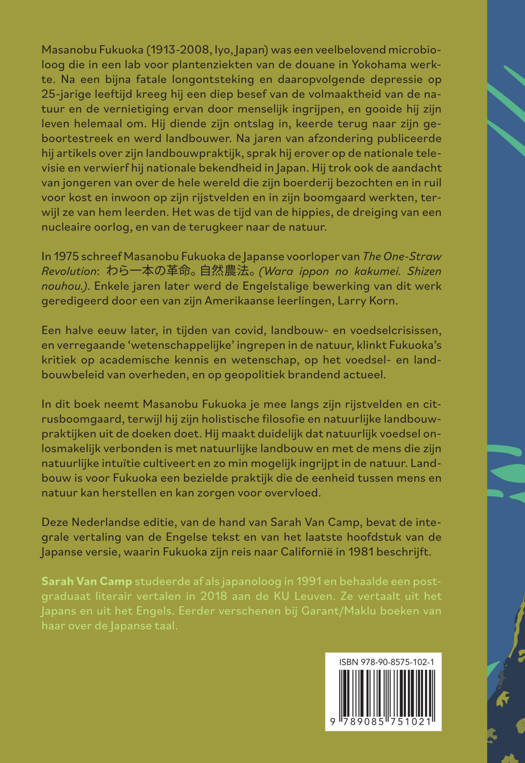 Masanobu Fukuoka (1913-2008, Iyo, Japan) was een veelbelovend microbioloog die in een lab voor plantenziekten van de douane in Yokohama werkte. Na een bijna fatale longontsteking en daaropvolgende depressie op 25-jarige leeftijd kreeg hij een diep besef van de volmaaktheid van de natuur en de vernietiging ervan door menselijk ingrijpen, en gooide hij zijn leven helemaal om. Hij diende zijn ontslag in, keerde terug naar zijn geboortestreek en werd landbouwer. Na jaren van afzondering publiceerde hij artikels over zijn landbouwpraktijk, sprak hij erover op de nationale televisie en verwierf hij nationale bekendheid in Japan. Hij trok ook de aandacht van jongeren van over de hele wereld die zijn boerderij bezochten en in ruil voor kost en inwoon op zijn rijstvelden en in zijn boomgaard werkten, terwijl ze van hem leerden. Het was de tijd van de hippies, de dreiging van een nucleaire oorlog, en van de terugkeer naar de natuur.

In 1975 schreef Masanobu Fukuoka de Japanse voorloper van The One-Straw Revolution: わら一本の革命。自然農法。(Wara ippon no kakumei. Shizen nouhou.). Enkele jaren later werd de Engelstalige bewerking van dit werk geredigeerd door een van zijn Amerikaanse leerlingen, Larry Korn.

Een halve eeuw later, in tijden van covid, landbouw- en voedselcrisissen, en verregaande 'wetenschappelijke' ingrepen in de natuur, klinkt Fukuoka's kritiek op academische kennis en wetenschap, op het voedsel- en landbouwbeleid van overheden, en op geopolitiek brandend actueel.

In dit boek neemt Masanobu Fukuoka je mee langs zijn rijstvelden en citrusboomgaard, terwijl hij zijn holistische filosofie en natuurlijke landbouwpraktijken uit de doeken doet. Hij maakt duidelijk dat natuurlijk voedsel onlosmakelijk verbonden is met natuurlijke landbouw en met de mens die zijn natuurlijke intuïtie cultiveert en zo min mogelijk ingrijpt in de natuur. Landbouw is voor Fukuoka een bezielde praktijk die de eenheid tussen mens en natuur kan herstellen en kan zorgen voor overvloed.

Deze Nederlandse editie, van de hand van Sarah Van Camp, bevat de integrale vertaling van de Engelse tekst en van het laatste hoofdstuk van de Japanse versie, waarin Fukuoka zijn reis naar Californië in 1981 beschrijft.

Sarah Van Camp studeerde af als japanoloog in 1991 en behaalde een postgraduaat literair vertalen in 2018 aan de KU Leuven. Ze vertaalt uit het Japans en uit het Engels. Eerder verschenen bij Garant/Maklu boeken van haar over de Japanse taal.

ISBN 978-90-8575-102-1

9 789085 751021